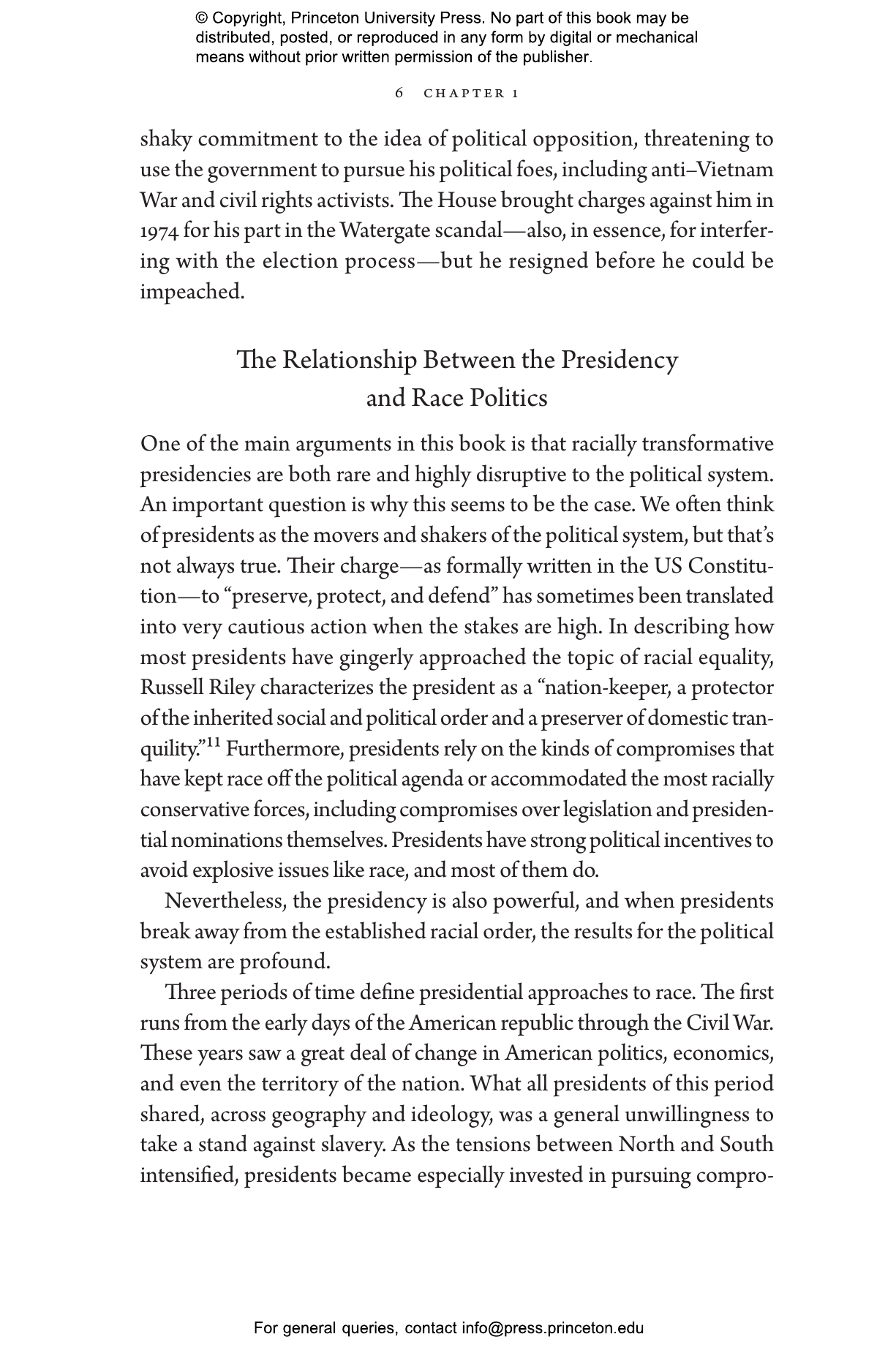 © Copyright, Princeton University Press. No part of this book may be distributed, posted, or reproduced in any form by digital or mechanical means without prior written permission of the publisher.

6 CHAPTER 1

shaky commitment to the idea of political opposition, threatening to use the government to pursue his political foes, including anti–Vietnam War and civil rights activists. The House brought charges against him in 1974 for his part in the Watergate scandal—also, in essence, for interfering with the election process—but he resigned before he could be impeached.

The Relationship Between the Presidency and Race Politics

One of the main arguments in this book is that racially transformative presidencies are both rare and highly disruptive to the political system. An important question is why this seems to be the case. We often think of presidents as the movers and shakers of the political system, but that's not always true. Their charge—as formally written in the US Constitution—to "preserve, protect, and defend" has sometimes been translated into very cautious action when the stakes are high. In describing how most presidents have gingerly approached the topic of racial equality, Russell Riley characterizes the president as a "nation-keeper, a protector of the inherited social and political order and a preserver of domestic tranquility."$^{11}$ Furthermore, presidents rely on the kinds of compromises that have kept race off the political agenda or accommodated the most racially conservative forces, including compromises over legislation and presidential nominations themselves. Presidents have strong political incentives to avoid explosive issues like race, and most of them do.

Nevertheless, the presidency is also powerful, and when presidents break away from the established racial order, the results for the political system are profound.

Three periods of time define presidential approaches to race. The first runs from the early days of the American republic through the Civil War. These years saw a great deal of change in American politics, economics, and even the territory of the nation. What all presidents of this period shared, across geography and ideology, was a general unwillingness to take a stand against slavery. As the tensions between North and South intensified, presidents became especially invested in pursuing compro-

For general queries, contact info@press.princeton.edu